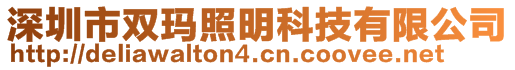 深圳市双玛照明科技有限公司
http://deliawalton4.cn.coovee.net